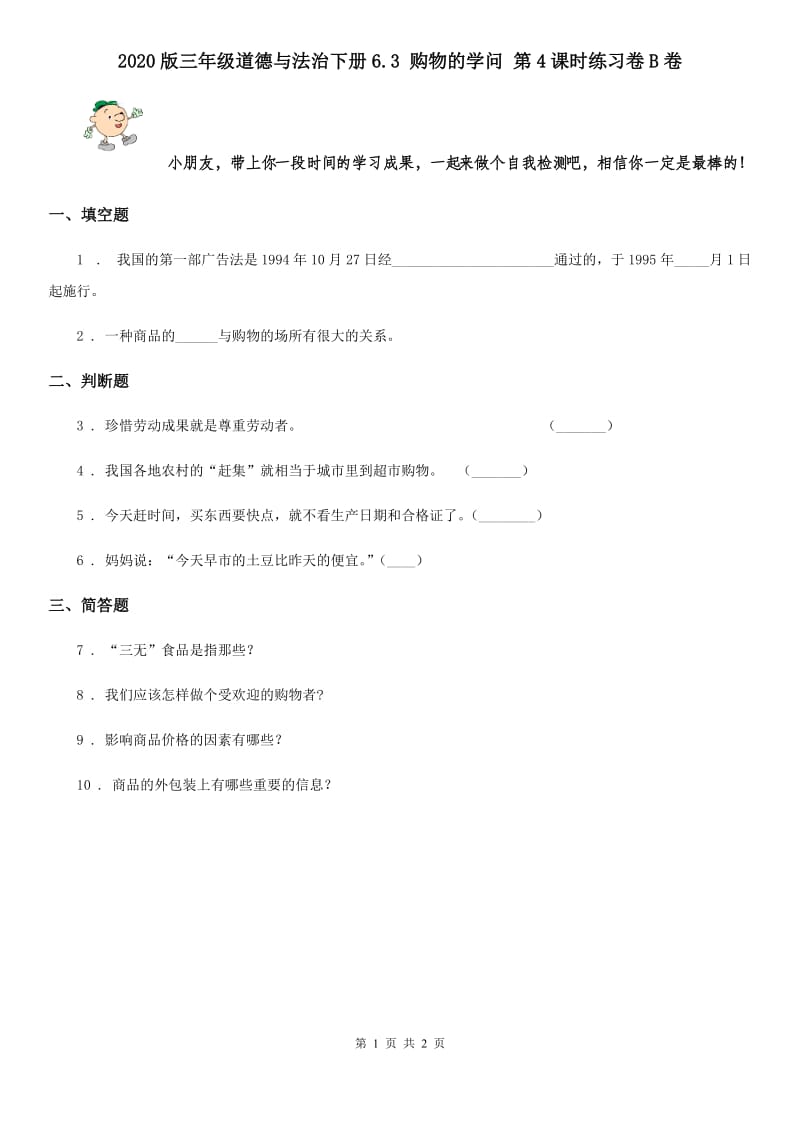 2020版三年级道德与法治下册6.3 购物的学问 第4课时练习卷B卷

小朋友，带上你一段时间的学习成果，一起来做个自我检测吧，相信你一定是最棒的！

一、填空题

1 . 我国的第一部广告法是1994年10月27日经______________________通过的，于1995年_____月1日起施行。

2 . 一种商品的______与购物的场所有很大的关系。

二、判断题

3 . 珍惜劳动成果就是尊重劳动者。 (_______)

4 . 我国各地农村的“赶集”就相当于城市里到超市购物。 (_______)

5 . 今天赶时间，买东西要快点，就不看生产日期和合格证了。(________)

6 . 妈妈说：“今天早市的土豆比昨天的便宜。”(____)

三、简答题

7 . “三无”食品是指那些?

8 . 我们应该怎样做个受欢迎的购物者?

9 . 影响商品价格的因素有哪些?

10 . 商品的外包装上有哪些重要的信息?

第 1 页 共 2 页